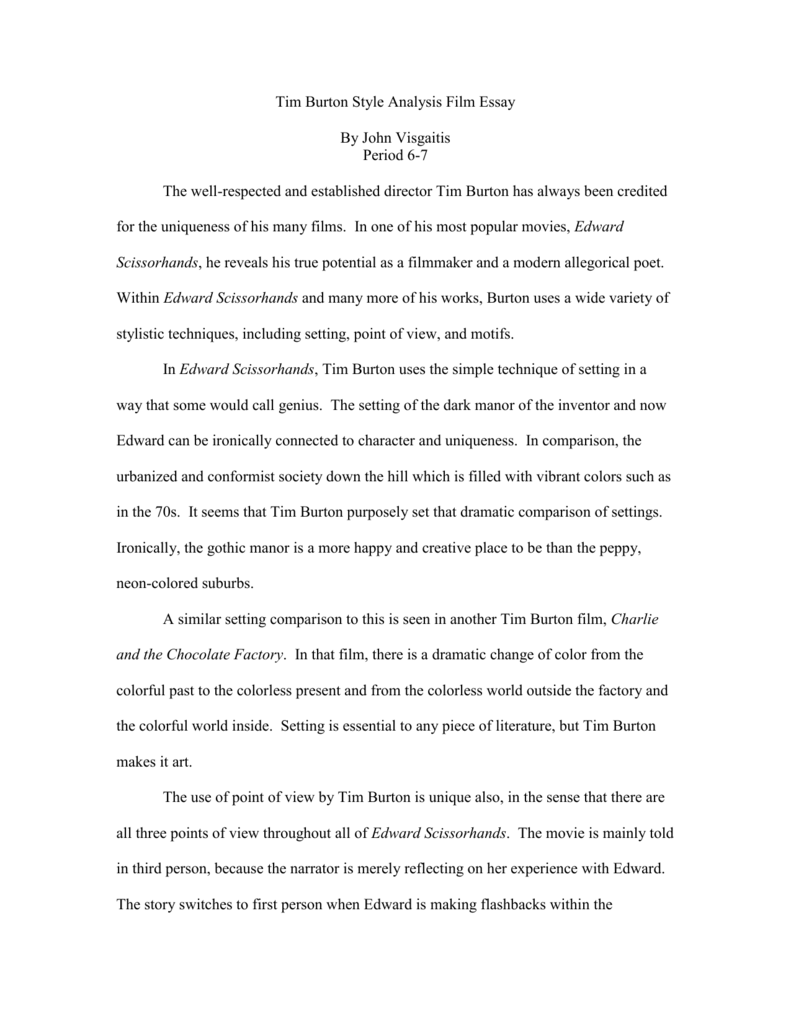 Tim Burton Style Analysis Film Essay

By John Visgaitis
Period 6-7

The well-respected and established director Tim Burton has always been credited for the uniqueness of his many films. In one of his most popular movies, Edward Scissorhands, he reveals his true potential as a filmmaker and a modern allegorical poet. Within Edward Scissorhands and many more of his works, Burton uses a wide variety of stylistic techniques, including setting, point of view, and motifs.

In Edward Scissorhands, Tim Burton uses the simple technique of setting in a way that some would call genius. The setting of the dark manor of the inventor and now Edward can be ironically connected to character and uniqueness. In comparison, the urbanized and conformist society down the hill which is filled with vibrant colors such as in the 70s. It seems that Tim Burton purposely set that dramatic comparison of settings. Ironically, the gothic manor is a more happy and creative place to be than the peppy, neon-colored suburbs.

A similar setting comparison to this is seen in another Tim Burton film, Charlie and the Chocolate Factory. In that film, there is a dramatic change of color from the colorful past to the colorless present and from the colorless world outside the factory and the colorful world inside. Setting is essential to any piece of literature, but Tim Burton makes it art.

The use of point of view by Tim Burton is unique also, in the sense that there are all three points of view throughout all of Edward Scissorhands. The movie is mainly told in third person, because the narrator is merely reflecting on her experience with Edward. The story switches to first person when Edward is making flashbacks within the